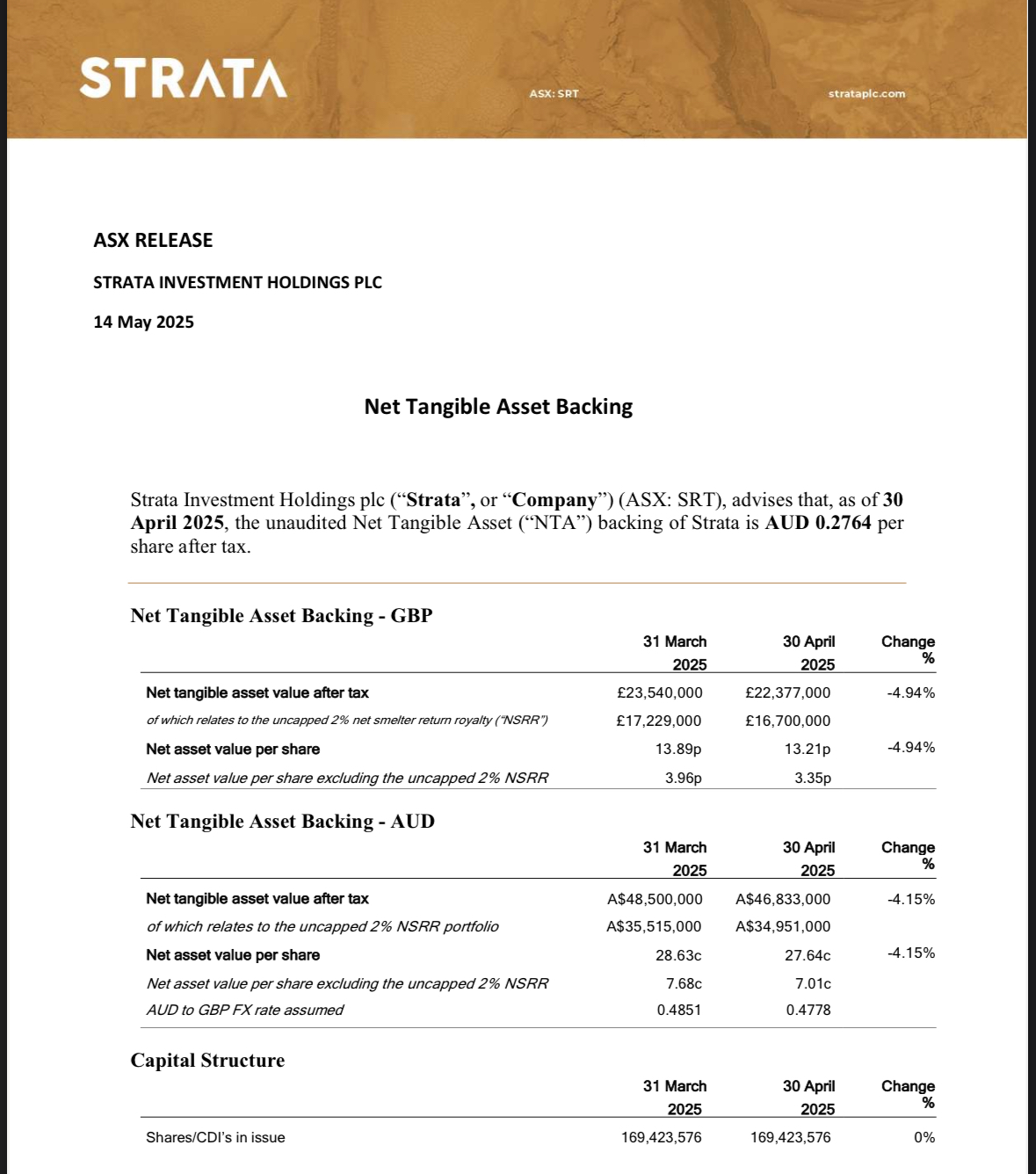 STRATA

ASX: SRT

strataplc.com

ASX RELEASE

STRATA INVESTMENT HOLDINGS PLC

14 May 2025

Net Tangible Asset Backing

Strata Investment Holdings plc (“Strata”, or “Company”) (ASX: SRT), advises that, as of 30 April 2025, the unaudited Net Tangible Asset (“NTA”) backing of Strata is AUD 0.2764 per share after tax.

Net Tangible Asset Backing - GBP

| | 31 March 2025 | 30 April 2025 | Change % |
|---|---|---|---|
| Net tangible asset value after tax | £23,540,000 | £22,377,000 | -4.94% |
| of which relates to the uncapped 2% net smelter return royalty (“NSRR”) | £17,229,000 | £16,700,000 | |
| Net asset value per share | 13.89p | 13.21p | -4.94% |
| Net asset value per share excluding the uncapped 2% NSRR | 3.96p | 3.35p | |

Net Tangible Asset Backing - AUD

| | 31 March 2025 | 30 April 2025 | Change % |
|---|---|---|---|
| Net tangible asset value after tax | A$48,500,000 | A$46,833,000 | -4.15% |
| of which relates to the uncapped 2% NSRR portfolio | A$35,515,000 | A$34,951,000 | |
| Net asset value per share | 28.63c | 27.64c | -4.15% |
| Net asset value per share excluding the uncapped 2% NSRR | 7.68c | 7.01c | |
| AUD to GBP FX rate assumed | 0.4851 | 0.4778 | |

Capital Structure

| | 31 March 2025 | 30 April 2025 | Change % |
|---|---|---|---|
| Shares/CDI’s in issue | 169,423,576 | 169,423,576 | 0% |